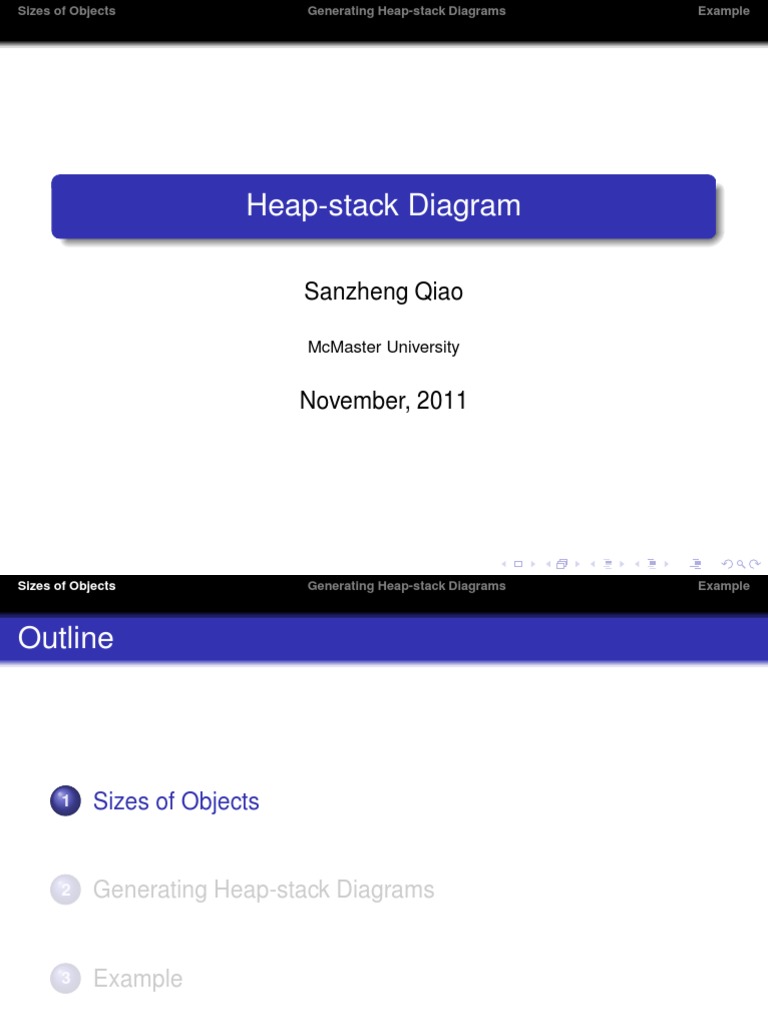 Sizes of Objects Generating Heap-stack Diagrams Example

Heap-stack Diagram

Sanzheng Qiao

McMaster University

November, 2011

Sizes of Objects Generating Heap-stack Diagrams Example

Outline

1 Sizes of Objects

2 Generating Heap-stack Diagrams

3 Example